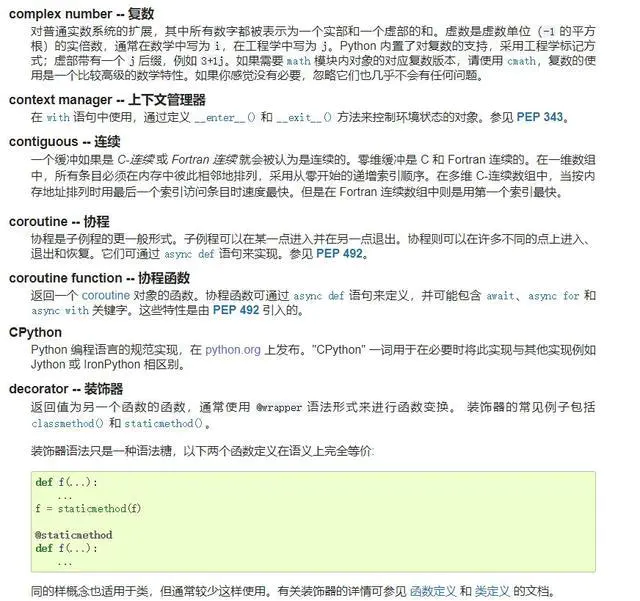 complex number -- 复数
对普通实数系统的扩展，其中所有数字都被表示为一个实部和一个虚部的和。虚数是虚数单位（-1 的平方根）的实倍数，通常在数学中写为 i，在工程学中写为 j。Python 内置了对复数的支持，采用工程学标记方式；虚部带有一个 j 后缀，例如 3+1j。如果需要 math 模块内对象的对应复数版本，请使用 cmath，复数的使用是一个比较高级的数学特性。如果你感觉没有必要，忽略它们也几乎不会有任何问题。

context manager -- 上下文管理器
在 with 语句中使用，通过定义 __enter__() 和 __exit__() 方法来控制环境状态的对象。参见 PEP 343。

contiguous -- 连续
一个缓冲如果是 C-连续 或 Fortran 连续 就会被认为是连续的。零维缓冲是 C 和 Fortran 连续的。在一维数组中，所有条目必须在内存中彼此相邻地排列，采用从零开始的递增索引顺序。在多维 C-连续数组中，当按内存地址排列时用最后一个索引访问条目时速度最快。但是在 Fortran 连续数组中则是用第一个索引最快。

coroutine -- 协程
协程是子例程的更一般形式。子例程可以在某一点进入并在另一点退出。协程则可以在许多不同的点上进入、退出和恢复。它们可通过 async def 语句来实现。参见 PEP 492。

coroutine function -- 协程函数
返回一个 coroutine 对象的函数。协程函数可通过 async def 语句来定义，并可能包含 await、async for 和 async with 关键字。这些特性是由 PEP 492 引入的。

CPython
Python 编程语言的规范实现，在 python.org 上发布。"CPython" 一词用于在必要时将此实现与其他实现例如 Jython 或 IronPython 相区别。

decorator -- 装饰器
返回值为另一个函数的函数，通常使用 @wrapper 语法形式来进行函数变换。 装饰器的常见例子包括 classmethod() 和 staticmethod()。

装饰器语法只是一种语法糖，以下两个函数定义在语义上完全等价：

def f(...):
    ...
f = staticmethod(f)

@staticmethod
def f(...):
    ...

同的样概念也适用于类，但通常较少这样使用。有关装饰器的详情可参见 函数定义 和 类定义 的文档。